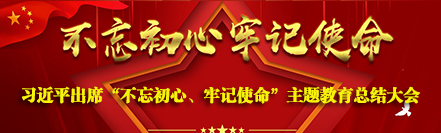 不忘初心牢记使命

习近平出席“不忘初心、牢记使命”主题教育总结大会